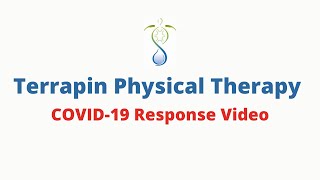 Terrapin Physical Therapy
COVID-19 Response Video